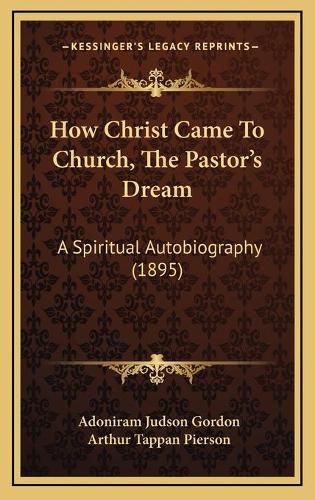 KESSINGER'S LEGACY REPRINTS

How Christ Came To Church, The Pastor's Dream

A Spiritual Autobiography (1895)

Adoniram Judson Gordon
Arthur Tappan Pierson